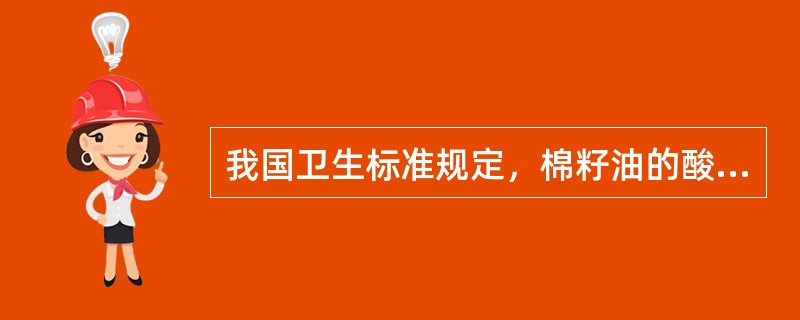 我国卫生标准规定，棉籽油的酸...